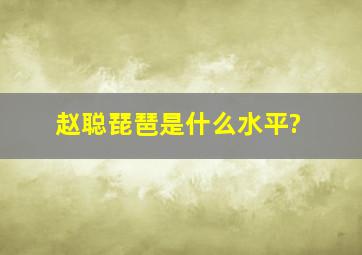 赵聪琵琶是什么水平?